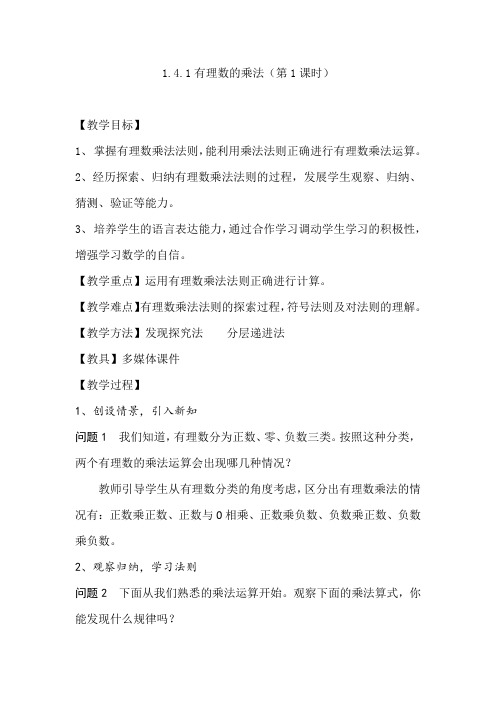 1.4.1 有理数的乘法（第 1 课时）

【教学目标】

1、掌握有理数乘法法则，能利用乘法法则正确进行有理数乘法运算。

2、经历探索、归纳有理数乘法法则的过程，发展学生观察、归纳、猜测、验证等能力。

3、培养学生的语言表达能力，通过合作学习调动学生学习的积极性，增强学习数学的自信。

【教学重点】运用有理数乘法法则正确进行计算。

【教学难点】有理数乘法法则的探索过程，符号法则及对法则的理解。

【教学方法】发现探究法　　分层递进法

【教具】多媒体课件

【教学过程】

1、创设情景，引入新知

问题 1　我们知道，有理数分为正数、零、负数三类。按照这种分类，两个有理数的乘法运算会出现哪几种情况？

教师引导学生从有理数分类的角度考虑，区分出有理数乘法的情况有：正数乘正数、正数与 0 相乘、正数乘负数、负数乘正数、负数乘负数。

2、观察归纳，学习法则

问题 2　下面从我们熟悉的乘法运算开始。观察下面的乘法算式，你能发现什么规律吗？